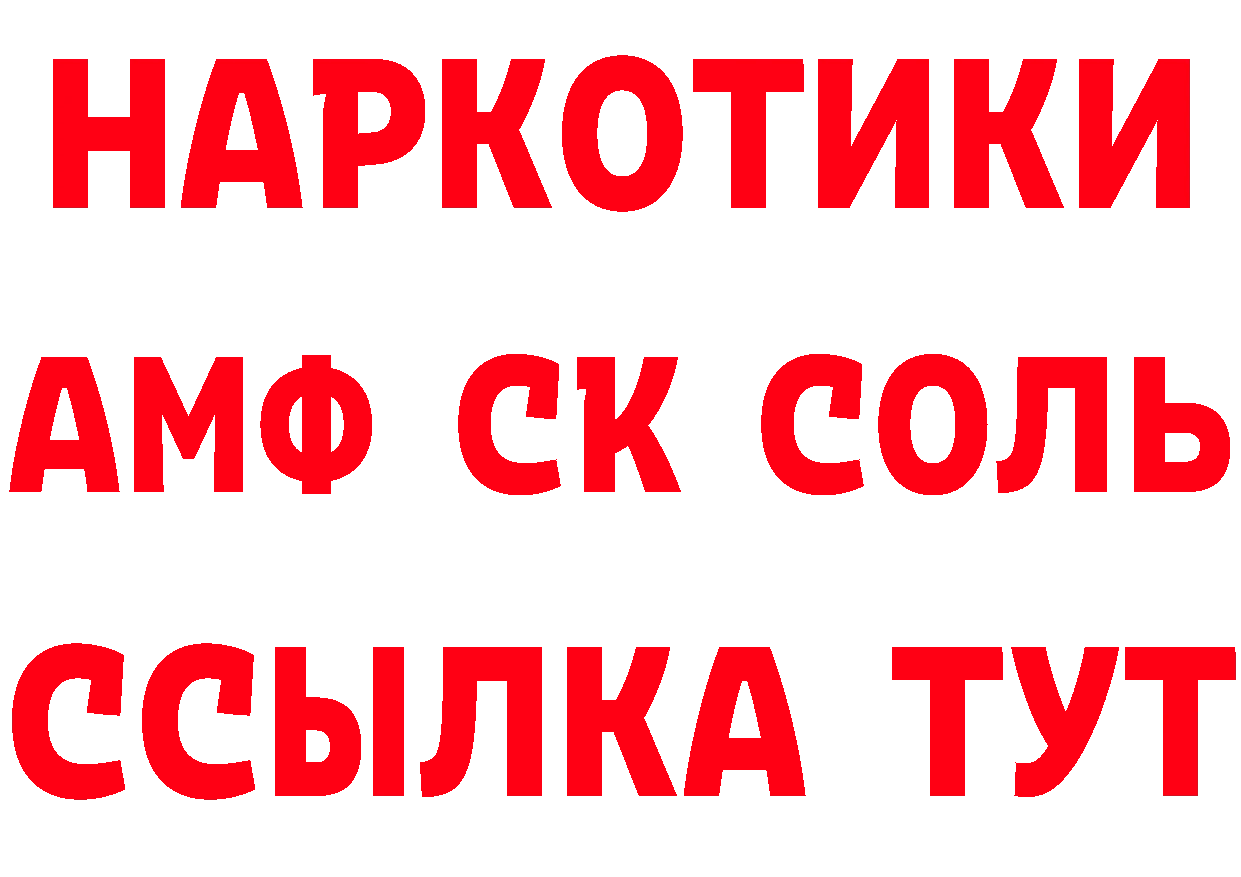 НАРКОТИКИ
АМФ СК СОЛЬ
ССЫЛКА ТУТ